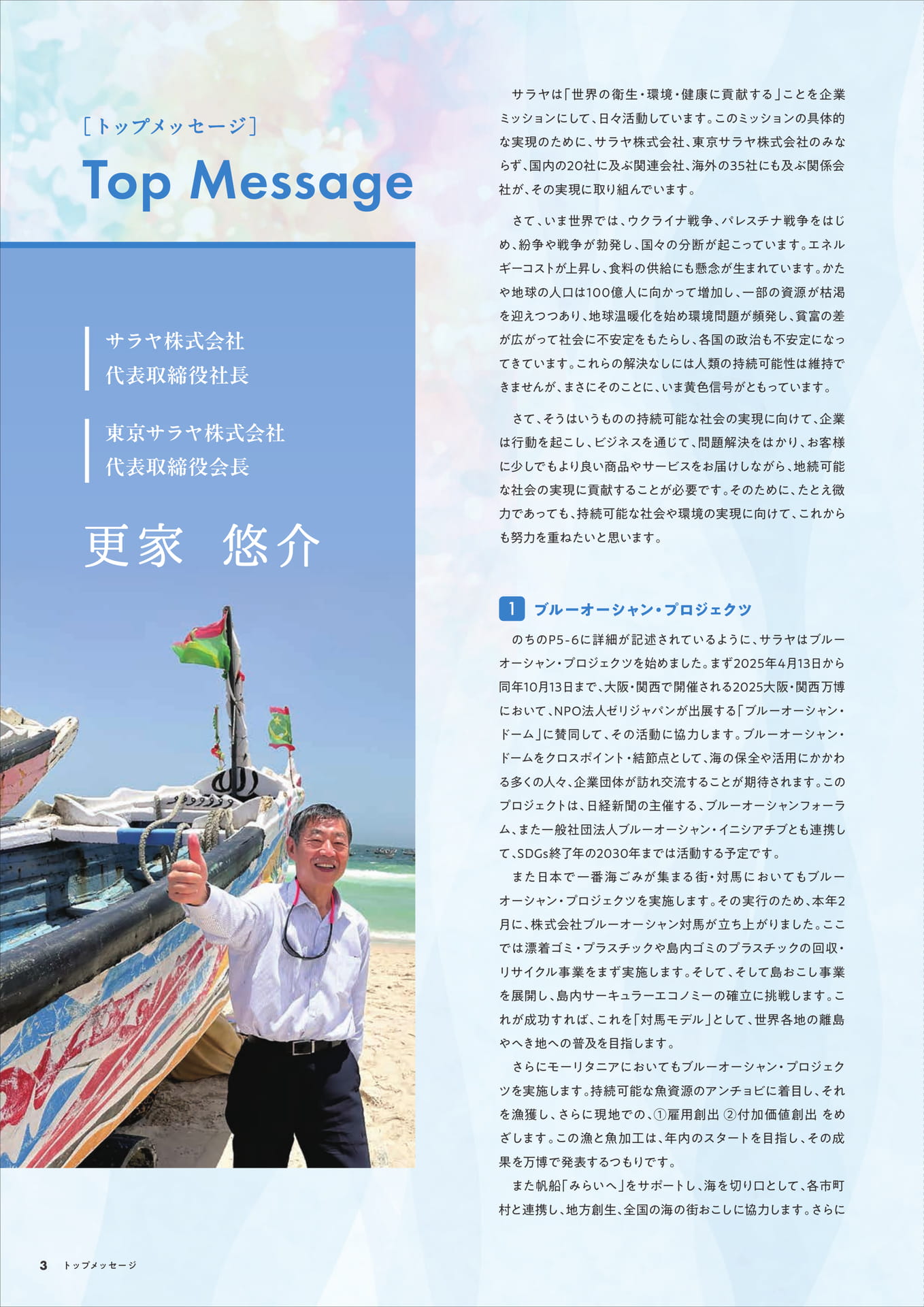 ［トップメッセージ］
Top Message

サラヤ株式会社
代表取締役社長

東京サラヤ株式会社
代表取締役会長

更家　悠介

サラヤは「世界の衛生・環境・健康に貢献する」ことを企業ミッションにして、日々活動しています。このミッションの具体的な実現のために、サラヤ株式会社、東京サラヤ株式会社のみならず、国内の20社に及ぶ関連会社、海外の35社にも及ぶ関係会社が、その実現に取り組んでいます。

さて、いま世界では、ウクライナ戦争、パレスチナ戦争をはじめ、紛争や戦争が勃発し、国々の分断が起こっています。エネルギーコストが上昇し、食料の供給にも懸念が生まれています。かたや地球の人口は100億人に向かって増加し、一部の資源が枯渇を迎えつつあり、地球温暖化を始め環境問題が頻発し、貧富の差が広がって社会に不安定をもたらし、各国の政治も不安定になってきています。これらの解決なしには人類の持続可能性は維持できませんが、まさにそのことに、いま黄色信号がともっています。

さて、そうはいうものの持続可能な社会の実現に向けて、企業は行動を起こし、ビジネスを通じて、問題解決をはかり、お客様に少しでもより良い商品やサービスをお届けしながら、地続可能な社会の実現に貢献することが必要です。そのために、たとえ微力であっても、持続可能な社会や環境の実現に向けて、これからも努力を重ねたいと思います。

1　ブルーオーシャン・プロジェクツ

のちのP5-6に詳細が記述されているように、サラヤはブルーオーシャン・プロジェクツを始めました。まず2025年4月13日から同年10月13日まで、大阪・関西で開催される2025大阪・関西万博において、NPO法人ゼリジャパンが出展する「ブルーオーシャン・ドーム」に賛同して、その活動に協力します。ブルーオーシャン・ドームをクロスポイント・結節点として、海の保全や活用にかかわる多くの人々、企業団体が訪れ交流することが期待されます。このプロジェクトは、日経新聞の主催する、ブルーオーシャンフォーラム、また一般社団法人ブルーオーシャン・イニシアチブとも連携して、SDGs終了年の2030年までは活動する予定です。

また日本で一番海ごみが集まる街・対馬においてもブルーオーシャン・プロジェクツを実施します。その実行のため、本年2月に、株式会社ブルーオーシャン対馬が立ち上がりました。ここでは漂着ゴミ・プラスチックや島内ゴミのプラスチックの回収・リサイクル事業をまず実施します。そして、そして島おこし事業を展開し、島内サーキュラーエコノミーの確立に挑戦します。これが成功すれば、これを「対馬モデル」として、世界各地の離島やへき地への普及を目指します。

さらにモーリタニアにおいてもブルーオーシャン・プロジェクツを実施します。持続可能な魚資源のアンチョビに着目し、それを漁獲し、さらに現地での、①雇用創出 ②付加価値創出 をめざします。この漁と魚加工は、年内のスタートを目指し、その成果を万博で発表するつもりです。

また帆船「みらいへ」をサポートし、海を切り口として、各市町村と連携し、地方創生、全国の海の街おこしに協力します。さらに

3　トップメッセージ